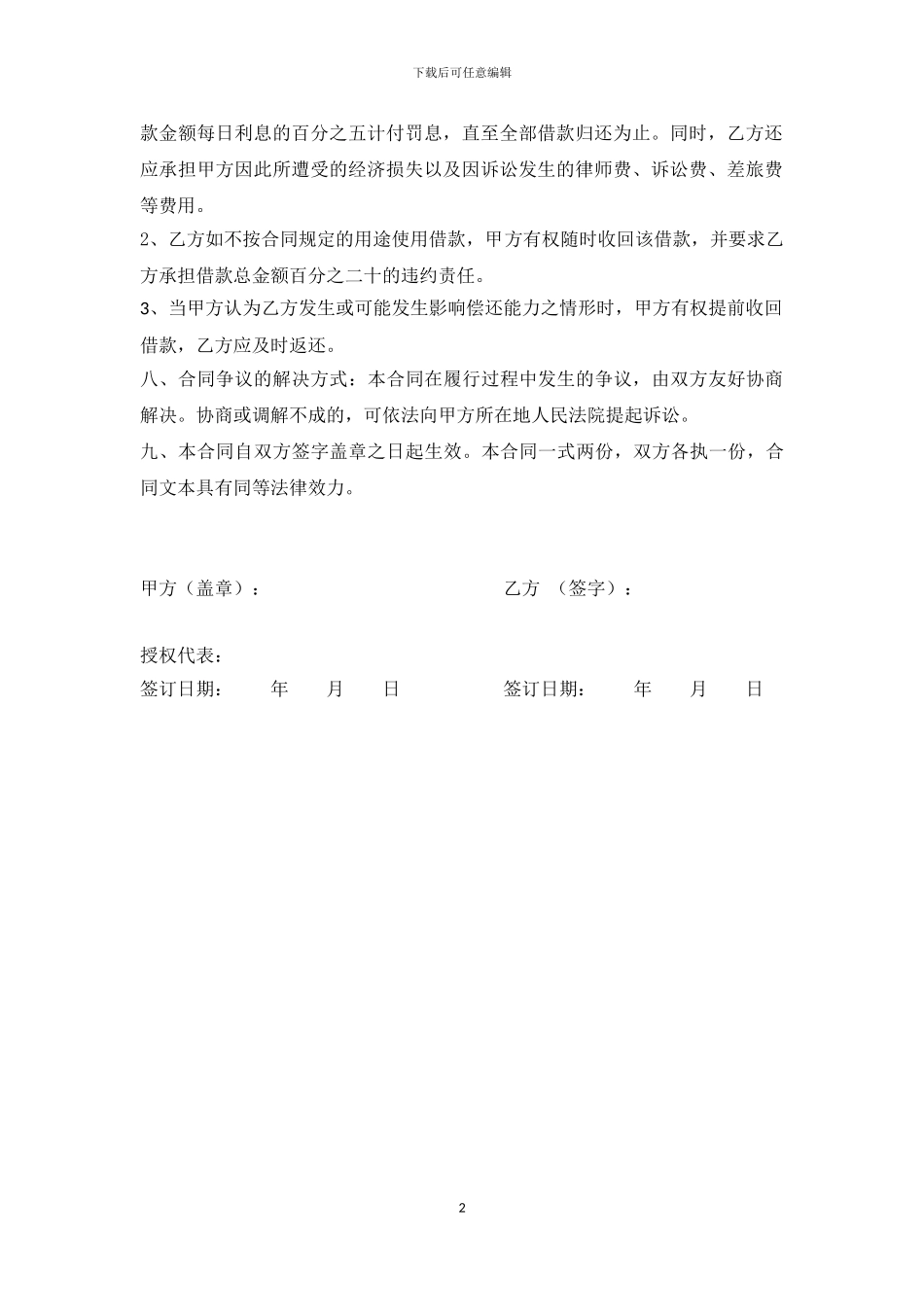 下载后可任意编辑

款金额每日利息的百分之五计付罚息，直至全部借款归还为止。同时，乙方还应承担甲方因此所遭受的经济损失以及因诉讼发生的律师费、诉讼费、差旅费等费用。

2、乙方如不按合同规定的用途使用借款，甲方有权随时收回该借款，并要求乙方承担借款总金额百分之二十的违约责任。

3、当甲方认为乙方发生或可能发生影响偿还能力之情形时，甲方有权提前收回借款，乙方应及时返还。

八、合同争议的解决方式：本合同在履行过程中发生的争议，由双方友好协商解决。协商或调解不成的，可依法向甲方所在地人民法院提起诉讼。

九、本合同自双方签字盖章之日起生效。本合同一式两份，双方各执一份，合同文本具有同等法律效力。

甲方（盖章）：

乙方 （签字）：

授权代表：

签订日期： 年 月 日

签订日期： 年 月 日

2